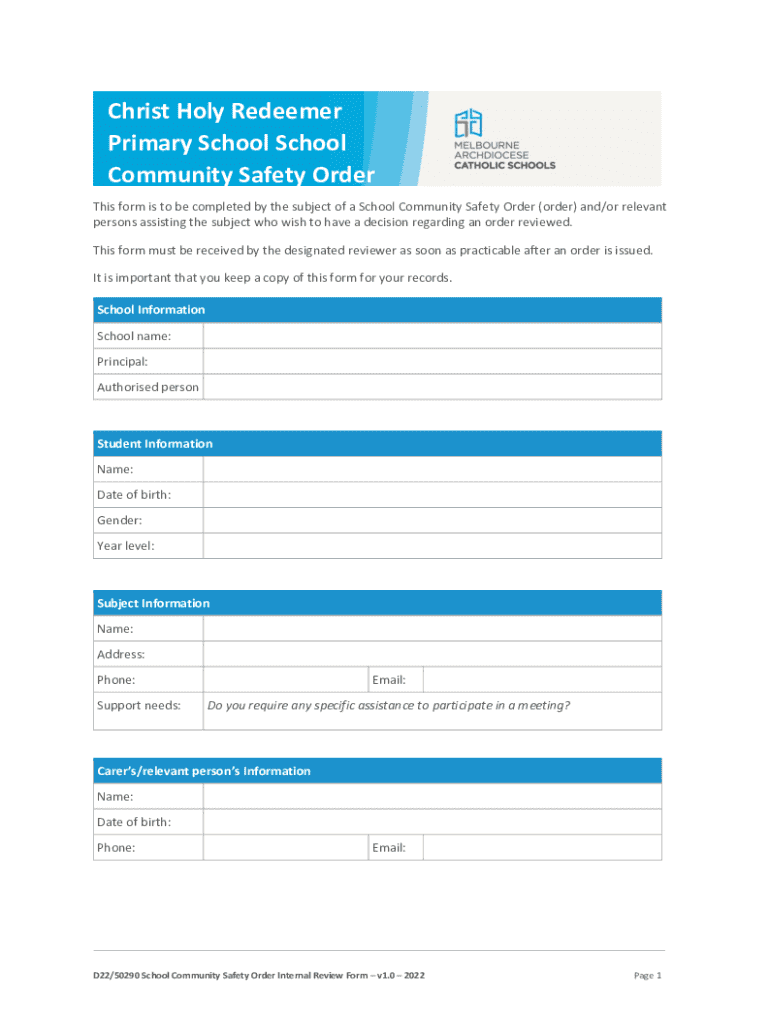 Christ Holy Redeemer Primary School School Community Safety Order

MELBOURNE ARCHDIOCESE CATHOLIC SCHOOLS

This form is to be completed by the subject of a School Community Safety Order (order) and/or relevant persons assisting the subject who wish to have a decision regarding an order reviewed.

This form must be received by the designated reviewer as soon as practicable after an order is issued.

It is important that you keep a copy of this form for your records.

| School Information | |
|---|---|
| School name: | |
| Principal: | |
| Authorised person | |

| Student Information | |
|---|---|
| Name: | |
| Date of birth: | |
| Gender: | |
| Year level: | |

| Subject Information | | | |
|---|---|---|---|
| Name: | | | |
| Address: | | | |
| Phone: | | Email: | |
| Support needs: | Do you require any specific assistance to participate in a meeting? | | |

| Carer's/relevant person's Information | | | |
|---|---|---|---|
| Name: | | | |
| Date of birth: | | | |
| Phone: | | Email: | |

D22/50290 School Community Safety Order Internal Review Form – v1.0 – 2022

Page 1